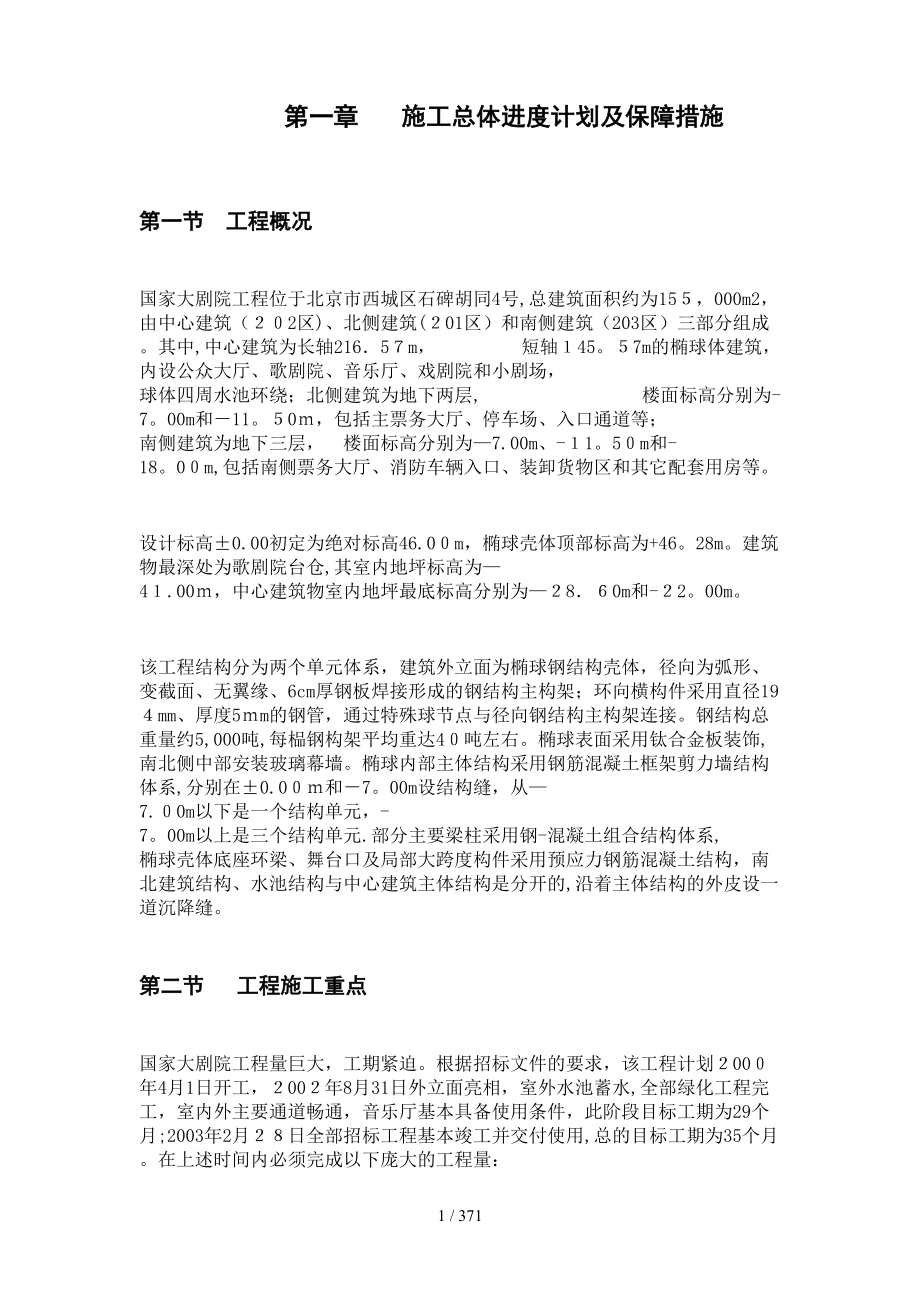 第一章　　施工总体进度计划及保障措施

第一节　工程概况

国家大剧院工程位于北京市西城区石碑胡同4号,总建筑面积约为155，000m2，由中心建筑（202区）、北侧建筑（201区）和南侧建筑（203区）三部分组成。其中,中心建筑为长轴216．57m，　　短轴145。57m的椭球体建筑，内设公众大厅、歌剧院、音乐厅、戏剧院和小剧场，球体四周水池环绕；北侧建筑为地下两层，　　楼面标高分别为-7。00m和－11。50m，包括主票务大厅、停车场、入口通道等；南侧建筑为地下三层，　楼面标高分别为—7.00m、-11。50m和-18。00m,包括南侧票务大厅、消防车辆入口、装卸货物区和其它配套用房等。

设计标高±0.00初定为绝对标高46.00m，椭球壳体顶部标高为+46。28m。建筑物最深处为歌剧院台仓,其室内地坪标高为—41.00m，中心建筑物室内地坪最底标高分别为—28．60m和-22。00m。

该工程结构分为两个单元体系，建筑外立面为椭球钢结构壳体，径向为弧形、变截面、无翼缘、6cm厚钢板焊接形成的钢结构主构架；环向横构件采用直径194mm、厚度5mm的钢管，通过特殊球节点与径向钢结构主构架连接。钢结构总重量约5,000吨,每榀钢构架平均重达40吨左右。椭球表面采用钛合金板装饰,南北侧中部安装玻璃幕墙。椭球内部主体结构采用钢筋混凝土框架剪力墙结构体系,分别在±0.00m和－7。00m设结构缝，从—7.00m以下是一个结构单元，-7。00m以上是三个结构单元.部分主要梁柱采用钢-混凝土组合结构体系,椭球壳体底座环梁、舞台口及局部大跨度构件采用预应力钢筋混凝土结构，南北建筑结构、水池结构与中心建筑主体结构是分开的,沿着主体结构的外皮设一道沉降缝。

第二节　　工程施工重点

国家大剧院工程量巨大，工期紧迫。根据招标文件的要求，该工程计划2000年4月1日开工，2002年8月31日外立面亮相，室外水池蓄水,全部绿化工程完工，室内外主要通道畅通，音乐厅基本具备使用条件，此阶段目标工期为29个月;2003年2月28日全部招标工程基本竣工并交付使用,总的目标工期为35个月。在上述时间内必须完成以下庞大的工程量：

1 / 371